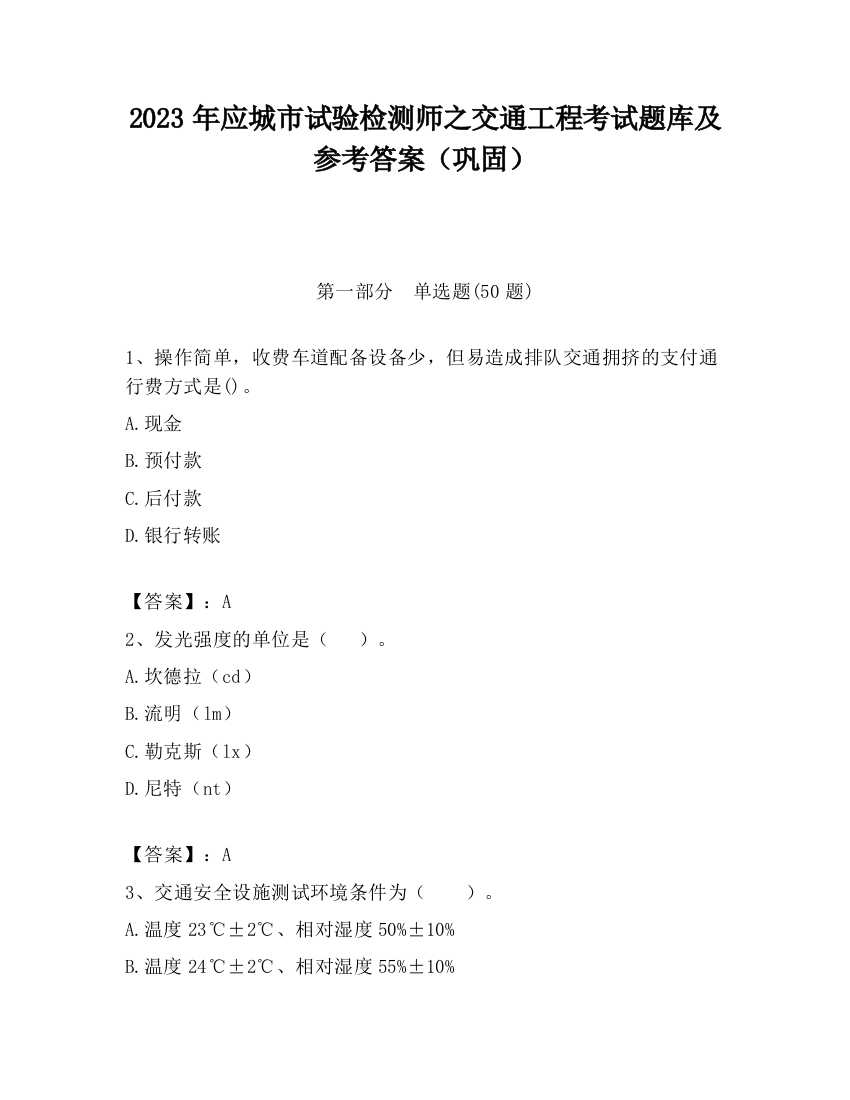 2023 年应城市试验检测师之交通工程考试题库及参考答案（巩固）

第一部分　单选题(50 题)

1、操作简单，收费车道配备设备少，但易造成排队交通拥挤的支付通行费方式是()。

A.现金

B.预付款

C.后付款

D.银行转账

【答案】：A

2、发光强度的单位是（　　）。

A.坎德拉（cd）

B.流明（lm）

C.勒克斯（lx）

D.尼特（nt）

【答案】：A

3、交通安全设施测试环境条件为（　　）。

A.温度 23℃±2℃、相对湿度 50%±10%

B.温度 24℃±2℃、相对湿度 55%±10%